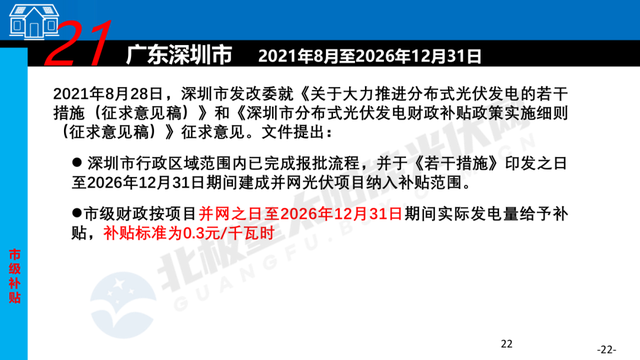 21 广东深圳市 2021年8月至2026年12月31日

2021年8月28日，深圳市发改委就《关于大力推进分布式光伏发电的若干措施（征求意见稿）》和《深圳市分布式光伏发电财政补贴政策实施细则（征求意见稿）》征求意见。文件提出：

● 深圳市行政区域范围内已完成报批流程，并于《若干措施》印发之日至2026年12月31日期间建成并网光伏项目纳入补贴范围。

●市级财政按项目并网之日至2026年12月31日期间实际发电量给予补贴，补贴标准为0.3元/千瓦时

市级补贴

北极星太阳能光伏网
GUANGFU.BJX.COM.CN

22

-22-